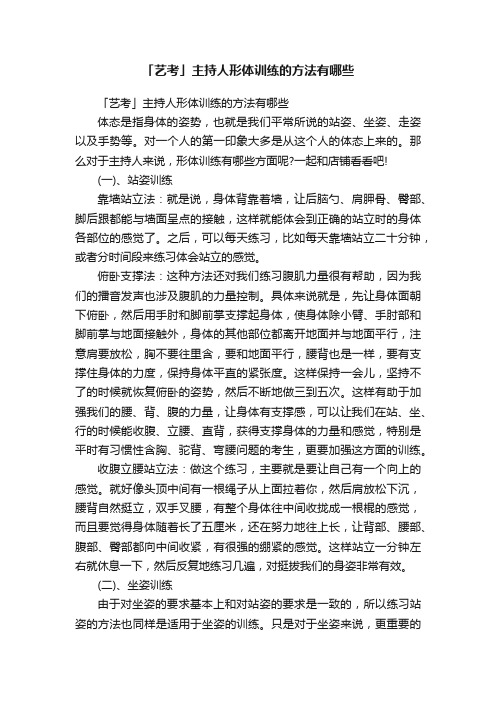 「艺考」主持人形体训练的方法有哪些

「艺考」主持人形体训练的方法有哪些

体态是指身体的姿势，也就是我们平常所说的站姿、坐姿、走姿以及手势等。对一个人的第一印象大多是从这个人的体态上来的。那么对于主持人来说，形体训练有哪些方面呢?一起和店铺看看吧!

(一)、站姿训练

靠墙站立法：就是说，身体背靠着墙，让后脑勺、肩胛骨、臀部、脚后跟都能与墙面呈点的接触，这样就能体会到正确的站立时的身体各部位的感觉了。之后，可以每天练习，比如每天靠墙站立二十分钟，或者分时间段来练习体会站立的感觉。

俯卧支撑法：这种方法还对我们练习腹肌力量很有帮助，因为我们的播音发声也涉及腹肌的力量控制。具体来说就是，先让身体面朝下俯卧，然后用手肘和脚前掌支撑起身体，使身体除小臂、手肘部和脚前掌与地面接触外，身体的其他部位都离开地面并与地面平行，注意肩要放松，胸不要往里含，要和地面平行，腰背也是一样，要有支撑住身体的力度，保持身体平直的紧张度。这样保持一会儿，坚持不了的时候就恢复俯卧的姿势，然后不断地做三到五次。这样有助于加强我们的腰、背、腹的力量，让身体有支撑感，可以让我们在站、坐、行的时候能收腹、立腰、直背，获得支撑身体的力量和感觉，特别是平时有习惯性含胸、驼背、弯腰问题的考生，更要加强这方面的训练。

收腹立腰站立法：做这个练习，主要就是要让自己有一个向上的感觉。就好像头顶中间有一根绳子从上面拉着你，然后肩放松下沉，腰背自然挺立，双手叉腰，有整个身体往中间收拢成一根棍的感觉，而且要觉得身体随着长了五厘米，还在努力地往上长，让背部、腰部、腹部、臀部都向中间收紧，有很强的绷紧的感觉。这样站立一分钟左右就休息一下，然后反复地练习几遍，对挺拔我们的身姿非常有效。

(二)、坐姿训练

由于对坐姿的要求基本上和对站姿的要求是一致的，所以练习站姿的方法也同样是适用于坐姿的训练。只是对于坐姿来说，更重要的